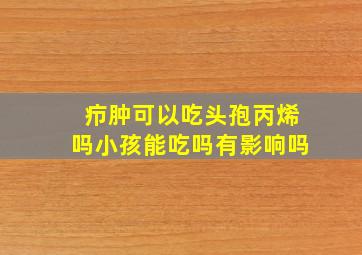 疖肿可以吃头孢丙烯吗小孩能吃吗有影响吗